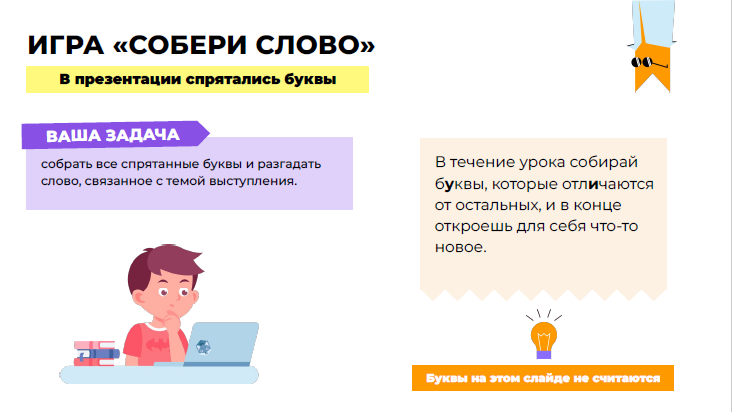 ИГРА «СОБЕРИ СЛОВО»

В презентации спрятались буквы

ВАША ЗАДАЧА

собрать все спрятанные буквы и разгадать слово, связанное с темой выступления.

В течение урока собирай буквы, которые отличаются от остальных, и в конце откроешь для себя что-то новое.

Буквы на этом слайде не считаются